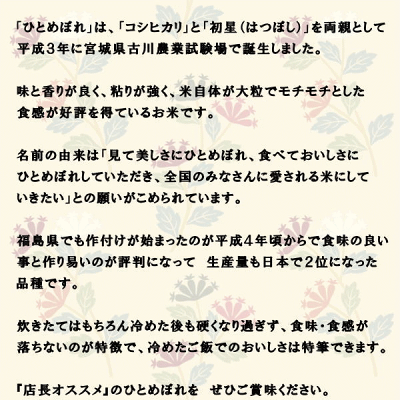 「ひとめぼれ」は、「コシヒカリ」と「初星（はつぼし）」を両親として平成3年に宮城県古川農業試験場で誕生しました。

味と香りが良く、粘りが強く、米自体が大粒でモチモチとした食感が好評を得ているお米です。

名前の由来は「見て美しさにひとめぼれ、食べておいしさにひとめぼれしていただき、全国のみなさんに愛される米にしていきたい」との願いがこめられています。

福島県でも作付けが始まったのが平成4年頃からで食味の良い事と作り易いのが評判になって 生産量も日本で2位になった品種です。

炊きたてはもちろん冷めた後も硬くなり過ぎず、食味・食感が落ちないのが特徴で、冷めたご飯でのおいしさは特筆できます。

『店長オススメ』のひとめぼれを ぜひご賞味ください。